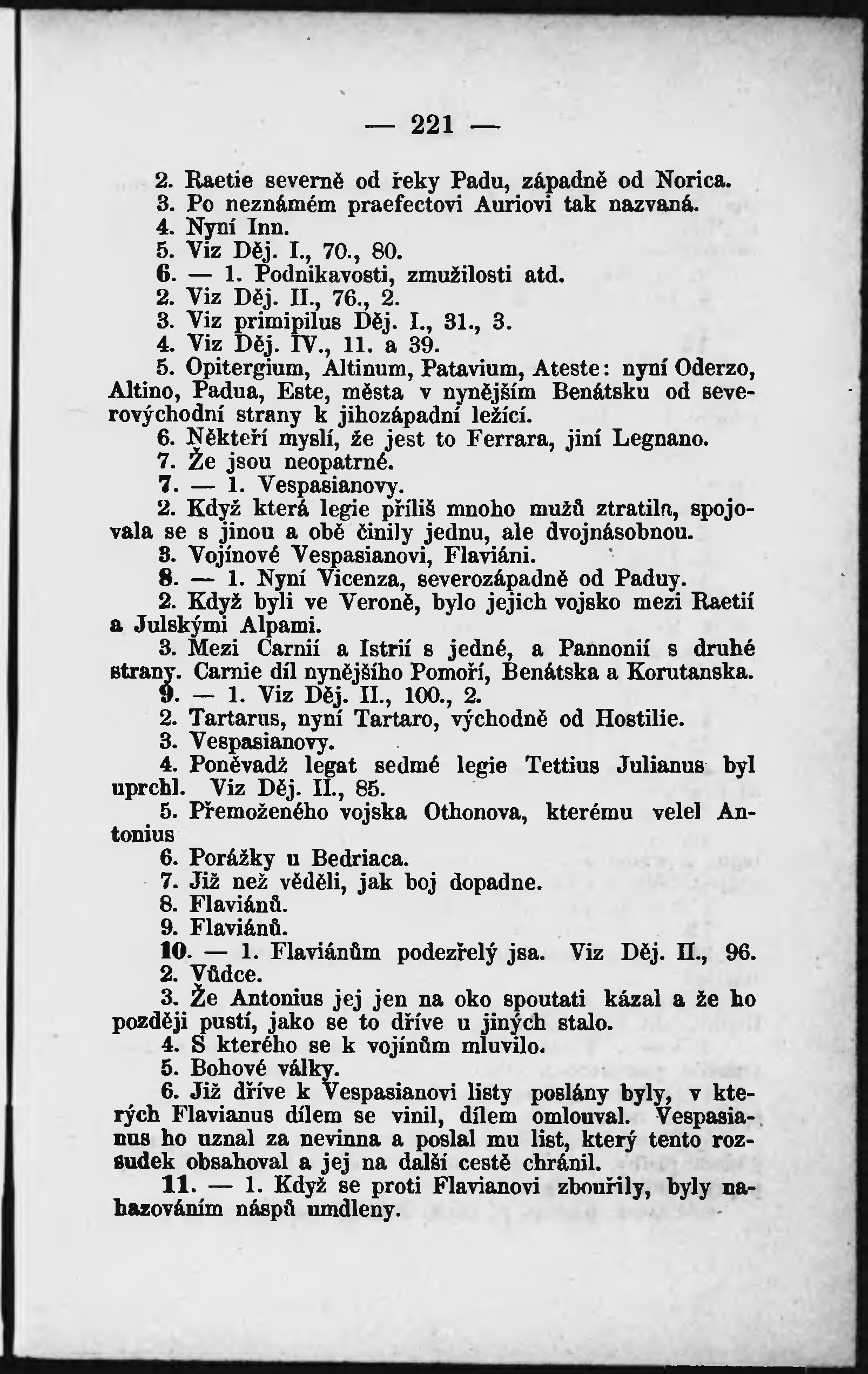 — 221 —

2. Raetie severně od řeky Padu, západně od Norica.
3. Po neznámém praefectovi Auriovi tak nazvaná.
4. Nyní Inn.
5. Viz Děj. I., 70., 80.
6. — 1. Podnikavosti, zmužilosti atd.
2. Viz Děj. II., 76., 2.
3. Viz primipilus Děj. I., 31., 3.
4. Viz Děj. IV., 11. a 39.
5. Opitergium, Altinum, Patavium, Ateste: nyní Oderzo, Altino, Padua, Este, města v nynějším Benátsku od severovýchodní strany k jihozápadní ležící.
6. Někteří myslí, že jest to Ferrara, jiní Legnano.
7. Že jsou neopatrné.
7. — 1. Vespasianovy.
2. Když která legie příliš mnoho mužů ztratila, spojovala se s jinou a obě činily jednu, ale dvojnásobnou.
3. Vojínové Vespasianovi, Flaviáni.
8. — 1. Nyní Vicenza, severozápadně od Paduy.
2. Když byli ve Veroně, bylo jejich vojsko mezi Raetií a Julskými Alpami.
3. Mezi Carnií a Istrií s jedné, a Pannonií s druhé strany. Carnie díl nynějšího Pomoří, Benátska a Korutanska.
9. — 1. Viz Děj. II., 100., 2.
2. Tartarus, nyní Tartaro, východně od Hostilie.
3. Vespasianovy.
4. Poněvadž legat sedmé legie Tettius Julianus byl uprchl. Viz Děj. II., 85.
5. Přemoženého vojska Othonova, kterému velel Antonius
6. Porážky u Bedriaca.
7. Již než věděli, jak boj dopadne.
8. Flaviánů.
9. Flaviánů.
10. — 1. Flaviánům podezřelý jsa. Viz Děj. II., 96.
2. Vůdce.
3. Že Antonius jej jen na oko spoutati kázal a že ho později pustí, jako se to dříve u jiných stalo.
4. S kterého se k vojínům mluvilo.
5. Bohové války.
6. Již dříve k Vespasianovi listy poslány byly, v kterých Flavianus dílem se vinil, dílem omlouval. Vespasianus ho uznal za nevinna a poslal mu list, který tento rozsudek obsahoval a jej na další cestě chránil.
11. — 1. Když se proti Flavianovi zbouřily, byly nahazováním náspů umdleny.